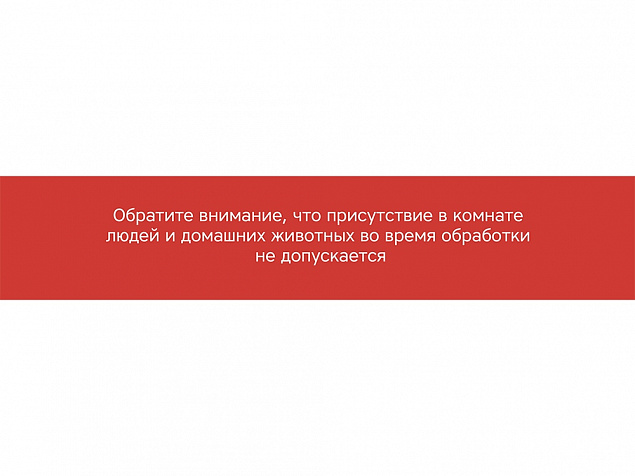 Обратите внимание, что присутствие в комнате людей и домашних животных во время обработки не допускается